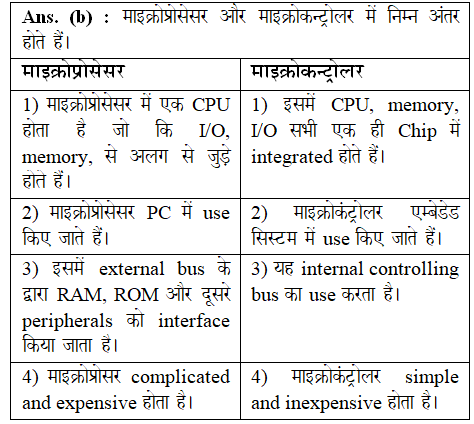 Ans. (b) : माइक्रोप्रोसेसर और माइक्रोकन्ट्रोलर में निम्न अंतर होते हैं।

| माइक्रोप्रोसेसर | माइक्रोकन्ट्रोलर |
|---|---|
| 1) माइक्रोप्रोसेसर में एक CPU होता है जो कि I/O, memory, से अलग से जुड़े होते हैं। | 1) इसमें CPU, memory, I/O सभी एक ही Chip में integrated होते हैं। |
| 2) माइक्रोप्रोसेसर PC में use किए जाते हैं। | 2) माइक्रोकंट्रोलर एम्बेडेड सिस्टम में use किए जाते हैं। |
| 3) इसमें external bus के द्वारा RAM, ROM और दूसरे peripherals को interface किया जाता है। | 3) यह internal controlling bus का use करता है। |
| 4) माइक्रोप्रोसर complicated and expensive होता है। | 4) माइक्रोकंट्रोलर simple and inexpensive होता है। |